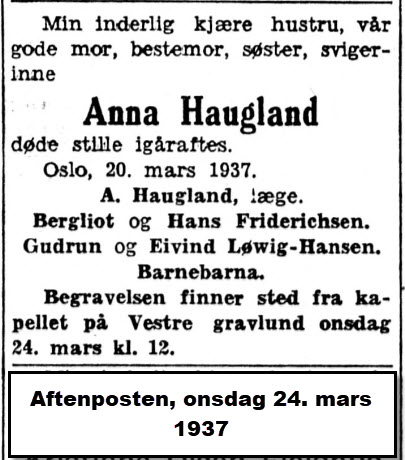 Min inderlig kjære hustru, vår gode mor, bestemor, søster, svigerinne

Anna Haugland

døde stille igåraftes.

Oslo, 20. mars 1937.

A. Haugland, læge.

Bergliot og Hans Friderichsen.

Gudrun og Eivind Løwig-Hansen.

Barnebarna.

Begravelsen finner sted fra kapellet på Vestre gravlund onsdag 24. mars kl. 12.

Aftenposten, onsdag 24. mars 1937